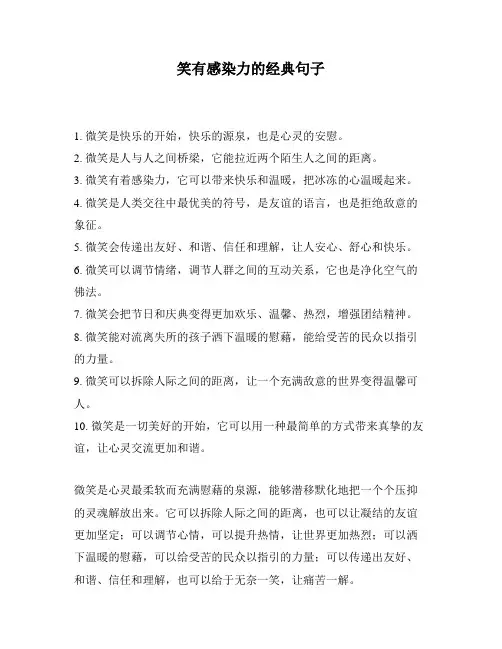 笑有感染力的经典句子

1. 微笑是快乐的开始，快乐的源泉，也是心灵的安慰。
2. 微笑是人与人之间桥梁，它能拉近两个陌生人之间的距离。
3. 微笑有着感染力，它可以带来快乐和温暖，把冰冻的心温暖起来。
4. 微笑是人类交往中最优美的符号，是友谊的语言，也是拒绝敌意的象征。
5. 微笑会传递出友好、和谐、信任和理解，让人安心、舒心和快乐。
6. 微笑可以调节情绪，调节人群之间的互动关系，它也是净化空气的佛法。
7. 微笑会把节日和庆典变得更加欢乐、温馨、热烈，增强团结精神。
8. 微笑能对流离失所的孩子洒下温暖的慰藉，能给受苦的民众以指引的力量。
9. 微笑可以拆除人际之间的距离，让一个充满敌意的世界变得温馨可人。
10. 微笑是一切美好的开始，它可以用一种最简单的方式带来真挚的友谊，让心灵交流更加和谐。

微笑是心灵最柔软而充满慰藉的泉源，能够潜移默化地把一个个压抑的灵魂解放出来。它可以拆除人际之间的距离，也可以让凝结的友谊更加坚定；可以调节心情，可以提升热情，让世界更加热烈；可以洒下温暖的慰藉，可以给受苦的民众以指引的力量；可以传递出友好、和谐、信任和理解，也可以给于无奈一笑，让痛苦一解。